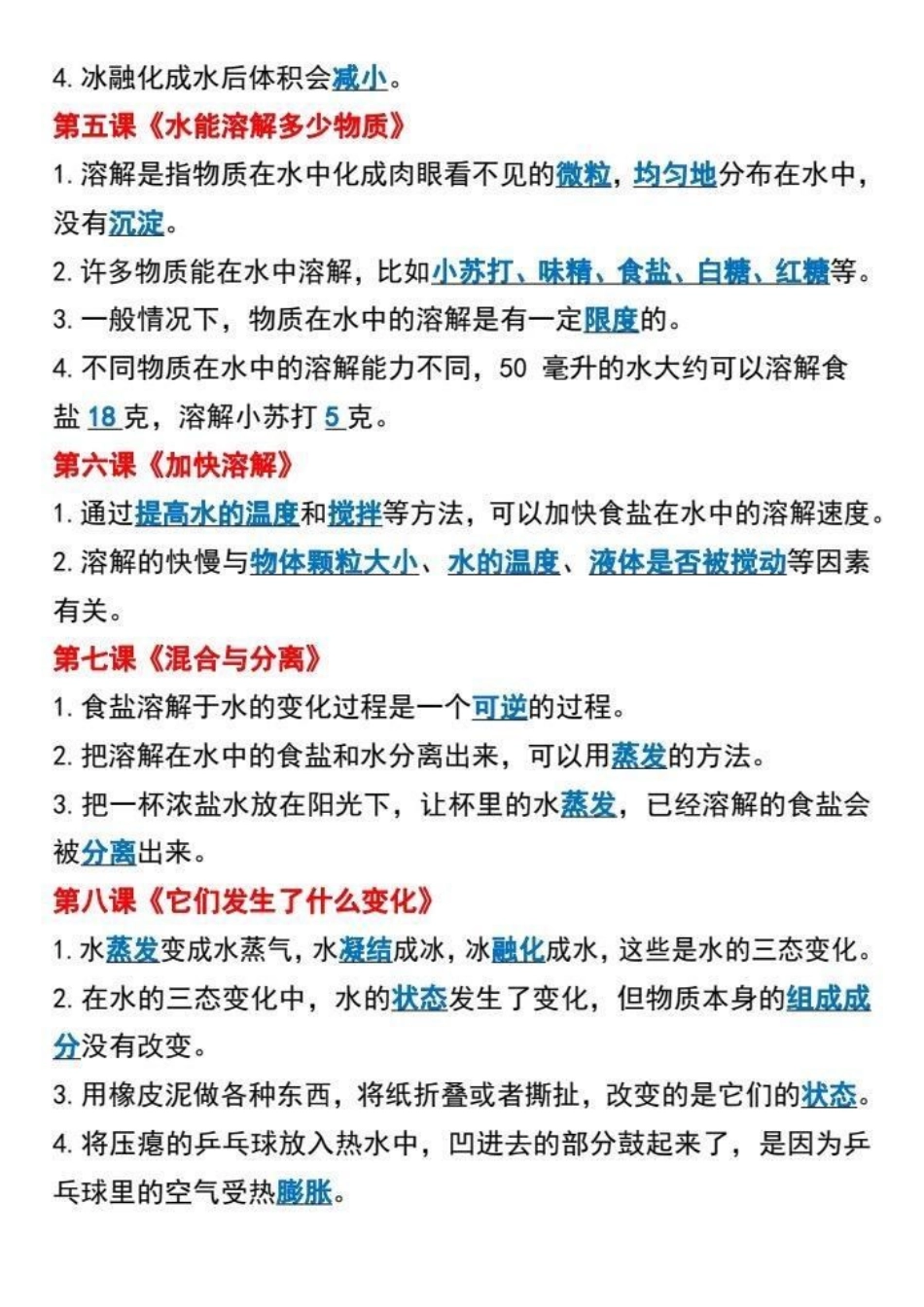 4. 冰融化成水后体积会减小。

第五课《水能溶解多少物质》

1. 溶解是指物质在水中化成肉眼看不见的微粒，均匀地分布在水中，没有沉淀。

2. 许多物质能在水中溶解，比如小苏打、味精、食盐、白糖、红糖等。

3. 一般情况下，物质在水中的溶解是有一定限度的。

4. 不同物质在水中的溶解能力不同，50 毫升的水大约可以溶解食盐 18 克，溶解小苏打 5 克。

第六课《加快溶解》

1. 通过提高水的温度和搅拌等方法，可以加快食盐在水中的溶解速度。

2. 溶解的快慢与物体颗粒大小、水的温度、液体是否被搅动等因素有关。

第七课《混合与分离》

1. 食盐溶解于水的变化过程是一个可逆的过程。

2. 把溶解在水中的食盐和水分离出来，可以用蒸发的方法。

3. 把一杯浓盐水放在阳光下，让杯里的水蒸发，已经溶解的食盐会被分离出来。

第八课《它们发生了什么变化》

1. 水蒸发变成水蒸气，水凝结成冰，冰融化成水，这些是水的三态变化。

2. 在水的三态变化中，水的状态发生了变化，但物质本身的组成成分没有改变。

3. 用橡皮泥做各种东西，将纸折叠或者撕扯，改变的是它们的状态。

4. 将压瘪的乒乓球放入热水中，凹进去的部分鼓起来了，是因为乒乓球里的空气受热膨胀。